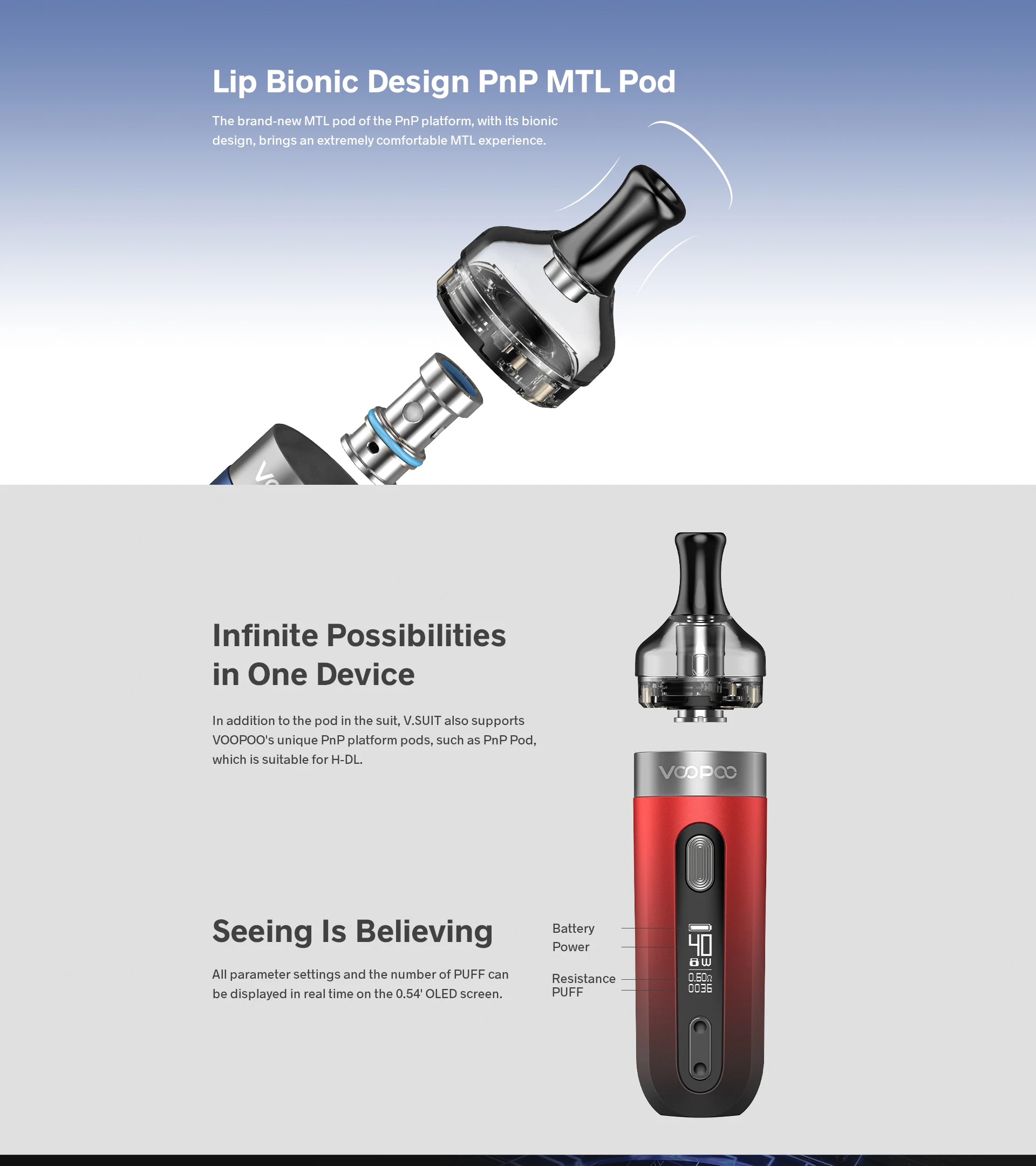 Lip Bionic Design PnP MTL Pod

The brand-new MTL pod of the PnP platform, with its bionic design, brings an extremely comfortable MTL experience.

Infinite Possibilities
in One Device

In addition to the pod in the suit, V.SUIT also supports VOOPOO's unique PnP platform pods, such as PnP Pod, which is suitable for H-DL.

VOOPOO

Seeing Is Believing

All parameter settings and the number of PUFF can be displayed in real time on the 0.54' OLED screen.

Battery
Power
Resistance
PUFF

40
W
0.60Ω
0036